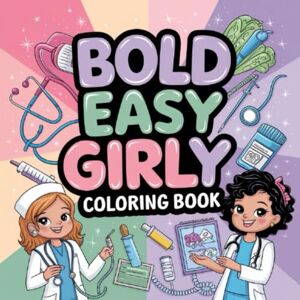 BOLD EASY GIRLY
COLORING BOOK